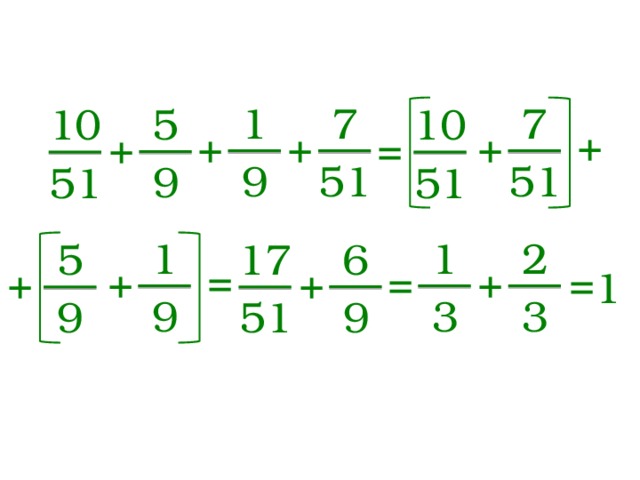 $\frac{10}{51}+\frac{5}{9}+\frac{1}{9}+\frac{7}{51}=\left[\frac{10}{51}+\frac{7}{51}\right]+$

$+\left[\frac{5}{9}+\frac{1}{9}\right]=\frac{17}{51}+\frac{6}{9}=\frac{1}{3}+\frac{2}{3}=1$